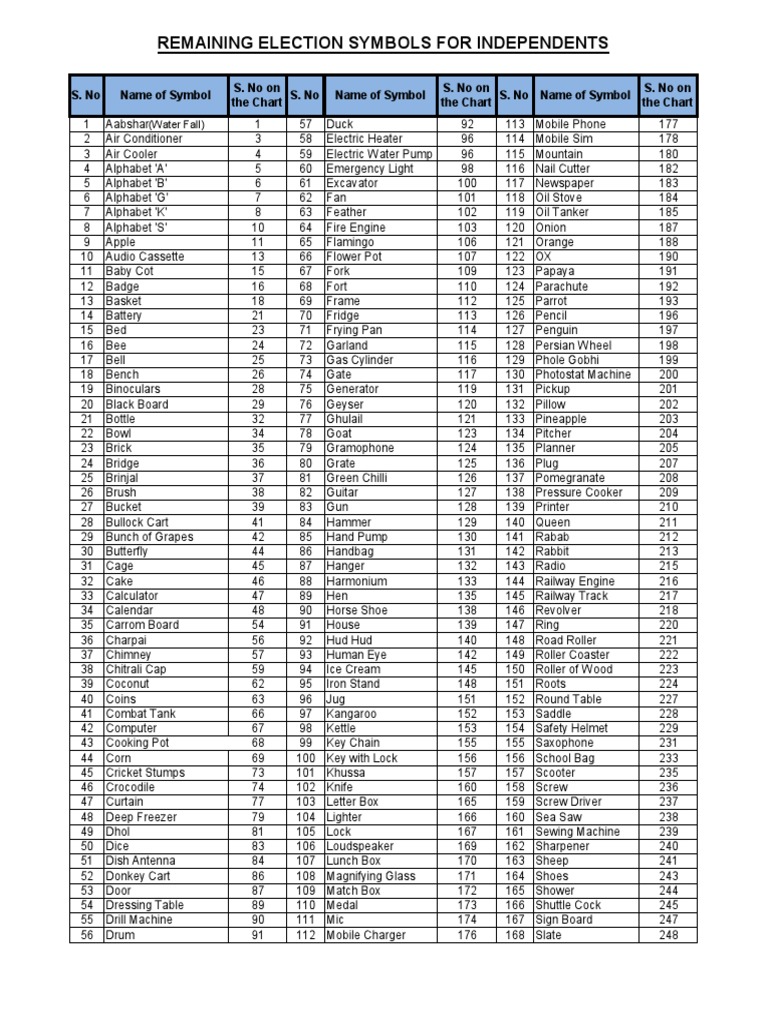 REMAINING ELECTION SYMBOLS FOR INDEPENDENTS

| S. No | Name of Symbol | S. No on the Chart | S. No | Name of Symbol | S. No on the Chart | S. No | Name of Symbol | S. No on the Chart |
|---|---|---|---|---|---|---|---|---|
| 1 | Aabshar(Water Fall) | 1 | 57 | Duck | 92 | 113 | Mobile Phone | 177 |
| 2 | Air Conditioner | 3 | 58 | Electric Heater | 96 | 114 | Mobile Sim | 178 |
| 3 | Air Cooler | 4 | 59 | Electric Water Pump | 96 | 115 | Mountain | 180 |
| 4 | Alphabet 'A' | 5 | 60 | Emergency Light | 98 | 116 | Nail Cutter | 182 |
| 5 | Alphabet 'B' | 6 | 61 | Excavator | 100 | 117 | Newspaper | 183 |
| 6 | Alphabet 'G' | 7 | 62 | Fan | 101 | 118 | Oil Stove | 184 |
| 7 | Alphabet 'K' | 8 | 63 | Feather | 102 | 119 | Oil Tanker | 185 |
| 8 | Alphabet 'S' | 10 | 64 | Fire Engine | 103 | 120 | Onion | 187 |
| 9 | Apple | 11 | 65 | Flamingo | 106 | 121 | Orange | 188 |
| 10 | Audio Cassette | 13 | 66 | Flower Pot | 107 | 122 | OX | 190 |
| 11 | Baby Cot | 15 | 67 | Fork | 109 | 123 | Papaya | 191 |
| 12 | Badge | 16 | 68 | Fort | 110 | 124 | Parachute | 192 |
| 13 | Basket | 18 | 69 | Frame | 112 | 125 | Parrot | 193 |
| 14 | Battery | 21 | 70 | Fridge | 113 | 126 | Pencil | 196 |
| 15 | Bed | 23 | 71 | Frying Pan | 114 | 127 | Penguin | 197 |
| 16 | Bee | 24 | 72 | Garland | 115 | 128 | Persian Wheel | 198 |
| 17 | Bell | 25 | 73 | Gas Cylinder | 116 | 129 | Phole Gobhi | 199 |
| 18 | Bench | 26 | 74 | Gate | 117 | 130 | Photostat Machine | 200 |
| 19 | Binoculars | 28 | 75 | Generator | 119 | 131 | Pickup | 201 |
| 20 | Black Board | 29 | 76 | Geyser | 120 | 132 | Pillow | 202 |
| 21 | Bottle | 32 | 77 | Ghulail | 121 | 133 | Pineapple | 203 |
| 22 | Bowl | 34 | 78 | Goat | 123 | 134 | Pitcher | 204 |
| 23 | Brick | 35 | 79 | Gramophone | 124 | 135 | Planner | 205 |
| 24 | Bridge | 36 | 80 | Grate | 125 | 136 | Plug | 207 |
| 25 | Brinjal | 37 | 81 | Green Chilli | 126 | 137 | Pomegranate | 208 |
| 26 | Brush | 38 | 82 | Guitar | 127 | 138 | Pressure Cooker | 209 |
| 27 | Bucket | 39 | 83 | Gun | 128 | 139 | Printer | 210 |
| 28 | Bullock Cart | 41 | 84 | Hammer | 129 | 140 | Queen | 211 |
| 29 | Bunch of Grapes | 42 | 85 | Hand Pump | 130 | 141 | Rabab | 212 |
| 30 | Butterfly | 44 | 86 | Handbag | 131 | 142 | Rabbit | 213 |
| 31 | Cage | 45 | 87 | Hanger | 132 | 143 | Radio | 215 |
| 32 | Cake | 46 | 88 | Harmonium | 133 | 144 | Railway Engine | 216 |
| 33 | Calculator | 47 | 89 | Hen | 135 | 145 | Railway Track | 217 |
| 34 | Calendar | 48 | 90 | Horse Shoe | 138 | 146 | Revolver | 218 |
| 35 | Carrom Board | 54 | 91 | House | 139 | 147 | Ring | 220 |
| 36 | Charpai | 56 | 92 | Hud Hud | 140 | 148 | Road Roller | 221 |
| 37 | Chimney | 57 | 93 | Human Eye | 142 | 149 | Roller Coaster | 222 |
| 38 | Chitrali Cap | 59 | 94 | Ice Cream | 145 | 150 | Roller of Wood | 223 |
| 39 | Coconut | 62 | 95 | Iron Stand | 148 | 151 | Roots | 224 |
| 40 | Coins | 63 | 96 | Jug | 151 | 152 | Round Table | 227 |
| 41 | Combat Tank | 66 | 97 | Kangaroo | 152 | 153 | Saddle | 228 |
| 42 | Computer | 67 | 98 | Kettle | 153 | 154 | Safety Helmet | 229 |
| 43 | Cooking Pot | 68 | 99 | Key Chain | 155 | 155 | Saxophone | 231 |
| 44 | Corn | 69 | 100 | Key with Lock | 156 | 156 | School Bag | 233 |
| 45 | Cricket Stumps | 73 | 101 | Khussa | 157 | 157 | Scooter | 235 |
| 46 | Crocodile | 74 | 102 | Knife | 160 | 158 | Screw | 236 |
| 47 | Curtain | 77 | 103 | Letter Box | 165 | 159 | Screw Driver | 237 |
| 48 | Deep Freezer | 79 | 104 | Lighter | 166 | 160 | Sea Saw | 238 |
| 49 | Dhol | 81 | 105 | Lock | 167 | 161 | Sewing Machine | 239 |
| 50 | Dice | 83 | 106 | Loudspeaker | 169 | 162 | Sharpener | 240 |
| 51 | Dish Antenna | 84 | 107 | Lunch Box | 170 | 163 | Sheep | 241 |
| 52 | Donkey Cart | 86 | 108 | Magnifying Glass | 171 | 164 | Shoes | 243 |
| 53 | Door | 87 | 109 | Match Box | 172 | 165 | Shower | 244 |
| 54 | Dressing Table | 89 | 110 | Medal | 173 | 166 | Shuttle Cock | 245 |
| 55 | Drill Machine | 90 | 111 | Mic | 174 | 167 | Sign Board | 247 |
| 56 | Drum | 91 | 112 | Mobile Charger | 176 | 168 | Slate | 248 |